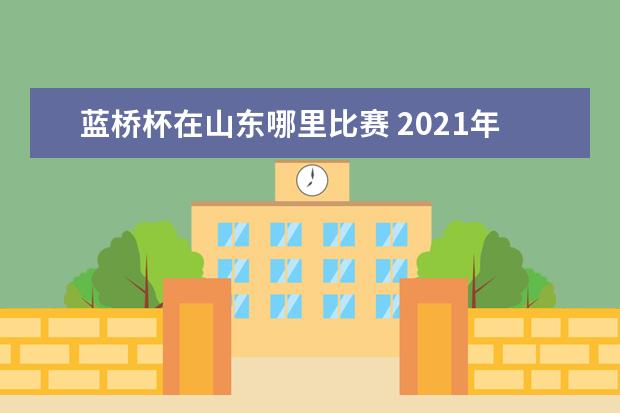 蓝桥杯在山东哪里比赛 2021年